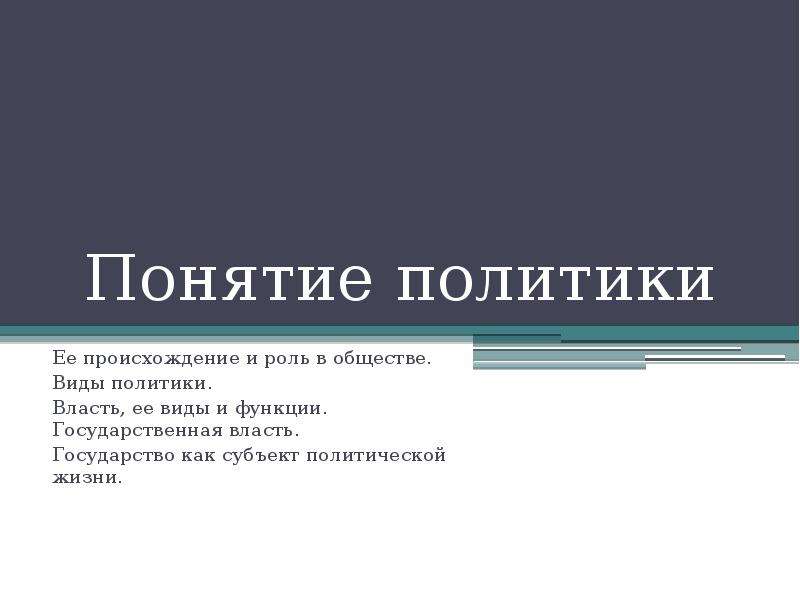 Понятие политики

Ее происхождение и роль в обществе.
Виды политики.
Власть, ее виды и функции. Государственная власть.
Государство как субъект политической жизни.